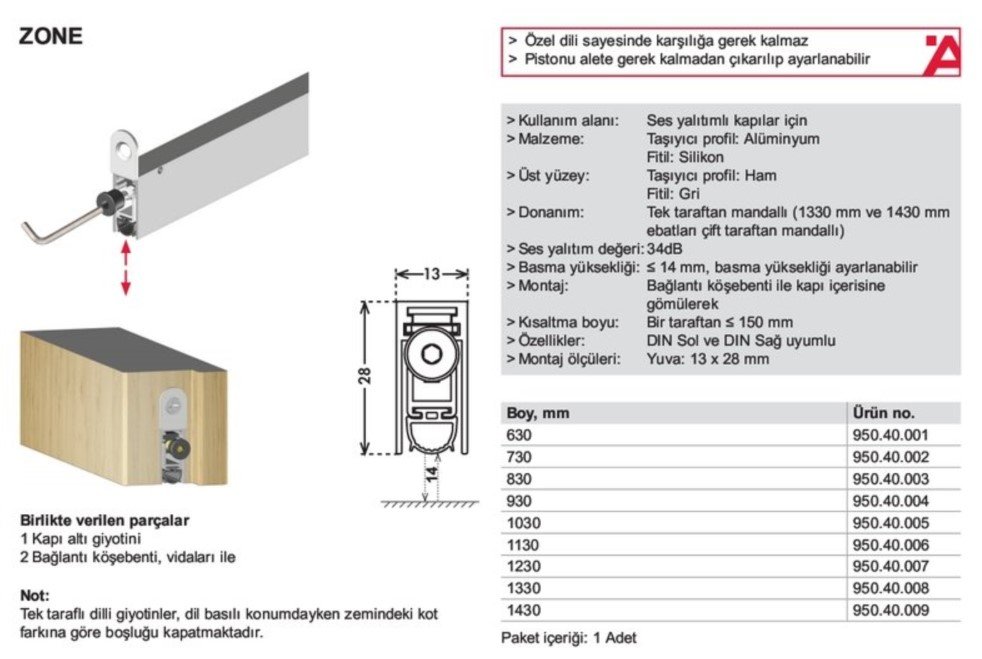 ZONE

> Özel dili sayesinde karşılığa gerek kalmaz
> Pistonu alete gerek kalmadan çıkarılıp ayarlanabilir

| | |
|---|---|
| > Kullanım alanı: | Ses yalıtımlı kapılar için |
| > Malzeme: | Taşıyıcı profil: Alüminyum Fitil: Silikon |
| > Üst yüzey: | Taşıyıcı profil: Ham Fitil: Gri |
| > Donanım: | Tek taraftan mandallı (1330 mm ve 1430 mm ebatları çift taraftan mandallı) |
| > Ses yalıtım değeri: | 34dB |
| > Basma yüksekliği: | ≤ 14 mm, basma yüksekliği ayarlanabilir |
| > Montaj: | Bağlantı köşebenti ile kapı içerisine gömülerek |
| > Kısaltma boyu: | Bir taraftan ≤ 150 mm |
| > Özellikler: | DIN Sol ve DIN Sağ uyumlu |
| > Montaj ölçüleri: | Yuva: 13 x 28 mm |

13
28
14

| Boy, mm | Ürün no. |
|---|---|
| 630 | 950.40.001 |
| 730 | 950.40.002 |
| 830 | 950.40.003 |
| 930 | 950.40.004 |
| 1030 | 950.40.005 |
| 1130 | 950.40.006 |
| 1230 | 950.40.007 |
| 1330 | 950.40.008 |
| 1430 | 950.40.009 |

Paket içeriği: 1 Adet

Birlikte verilen parçalar
1 Kapı altı giyotini
2 Bağlantı köşebenti, vidaları ile

Not:
Tek taraflı dilli giyotinler, dil basılı konumdayken zemindeki kot farkına göre boşluğu kapatmaktadır.